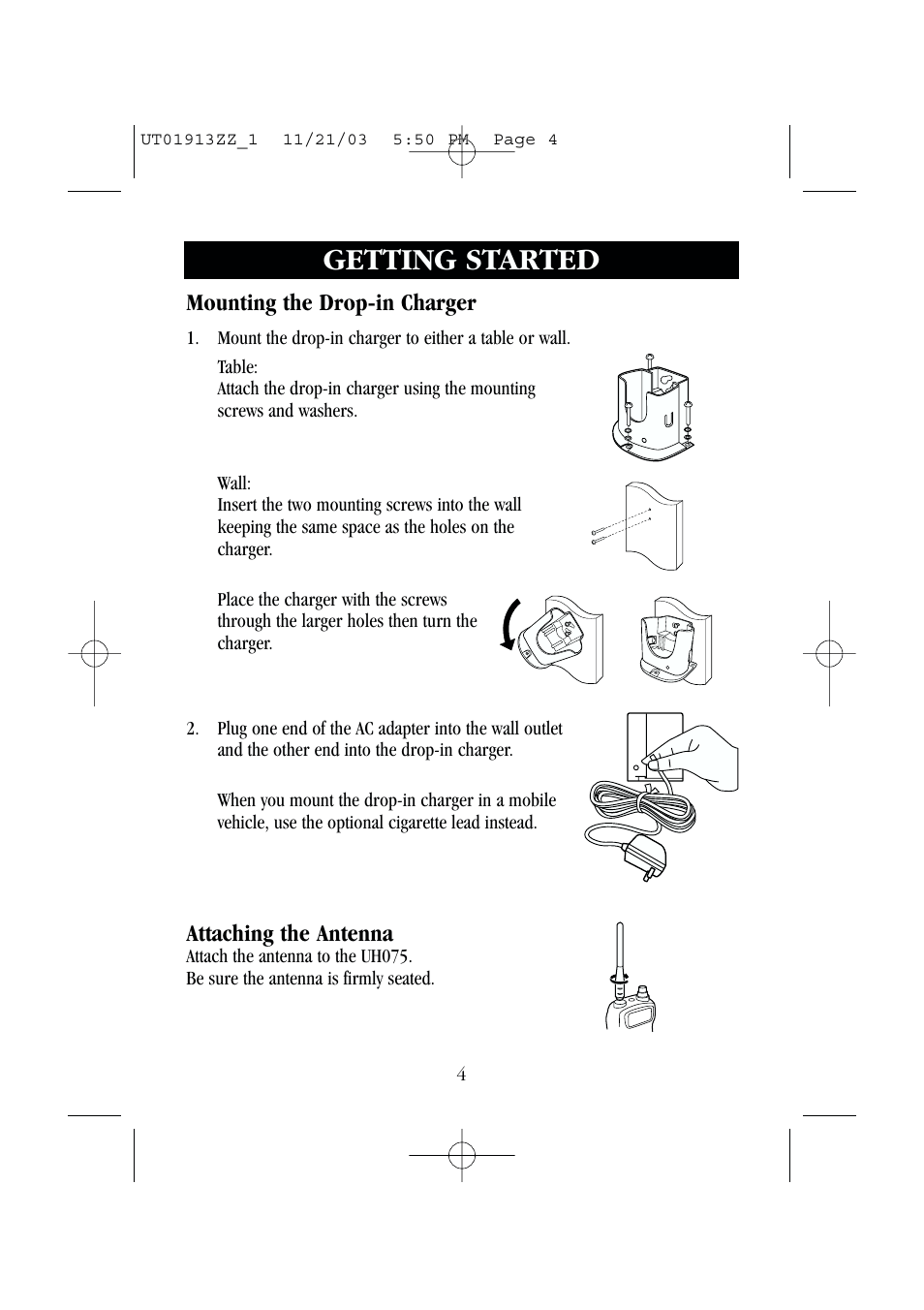 UT01913ZZ_1  11/21/03  5:50 PM  Page 4

GETTING STARTED

Mounting the Drop-in Charger

1. Mount the drop-in charger to either a table or wall.

Table:
Attach the drop-in charger using the mounting screws and washers.

Wall:
Insert the two mounting screws into the wall keeping the same space as the holes on the charger.

Place the charger with the screws through the larger holes then turn the charger.

2. Plug one end of the AC adapter into the wall outlet and the other end into the drop-in charger.

When you mount the drop-in charger in a mobile vehicle, use the optional cigarette lead instead.

Attaching the Antenna
Attach the antenna to the UH075.
Be sure the antenna is firmly seated.

4